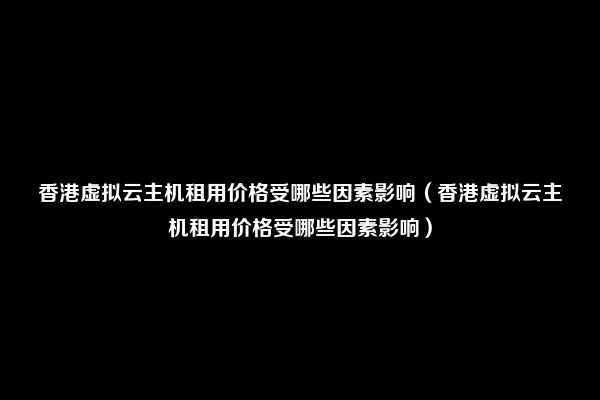 香港虚拟云主机租用价格受哪些因素影响（香港虚拟云主机租用价格受哪些因素影响）